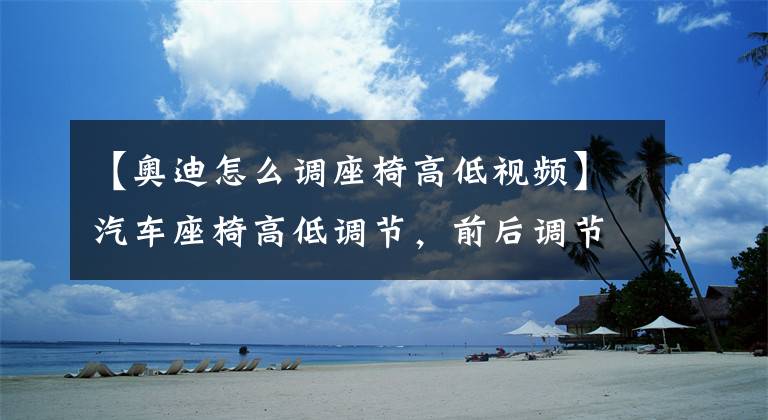 【奥迪怎么调座椅高低视频】汽车座椅高低调节，前后调节